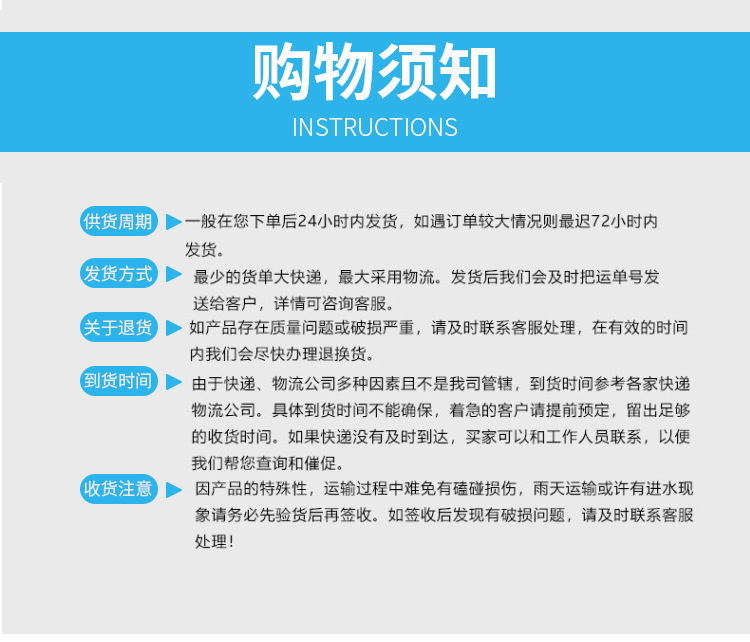 购物须知

INSTRUCTIONS

供货周期 一般在您下单后24小时内发货，如遇订单较大情况则最迟72小时内发货。

发货方式 最少的货单大快递，最大采用物流。发货后我们会及时把运单号发送给客户，详情可咨询客服。

关于退货 如产品存在质量问题或破损严重，请及时联系客服处理，在有效的时间内我们会尽快办理退换货。

到货时间 由于快递、物流公司多种因素且不是我司管辖，到货时间参考各家快递物流公司。具体到货时间不能确保，着急的客户请提前预定，留出足够的收货时间。如果快递没有及时到达，买家可以和工作人员联系，以便我们帮您查询和催促。

收货注意 因产品的特殊性，运输过程中难免有磕碰损伤，雨天运输或许有进水现象请务必先验货后再签收。如签收后发现有破损问题，请及时联系客服处理！